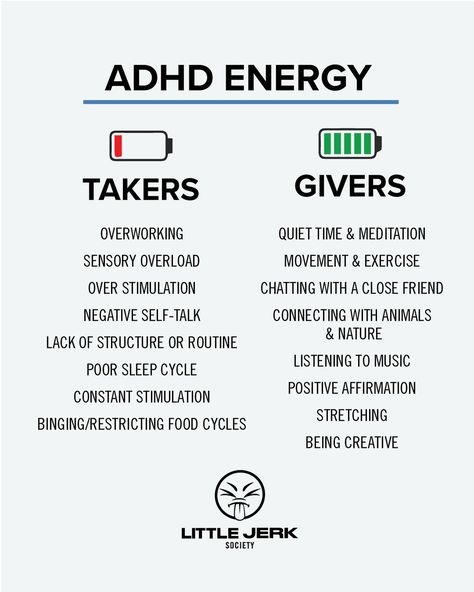 ADHD ENERGY

TAKERS

OVERWORKING

SENSORY OVERLOAD

OVER STIMULATION

NEGATIVE SELF-TALK

LACK OF STRUCTURE OR ROUTINE

POOR SLEEP CYCLE

CONSTANT STIMULATION

BINGING/RESTRICTING FOOD CYCLES

GIVERS

QUIET TIME & MEDITATION

MOVEMENT & EXERCISE

CHATTING WITH A CLOSE FRIEND

CONNECTING WITH ANIMALS & NATURE

LISTENING TO MUSIC

POSITIVE AFFIRMATION

STRETCHING

BEING CREATIVE

LITTLE JERK
SOCIETY